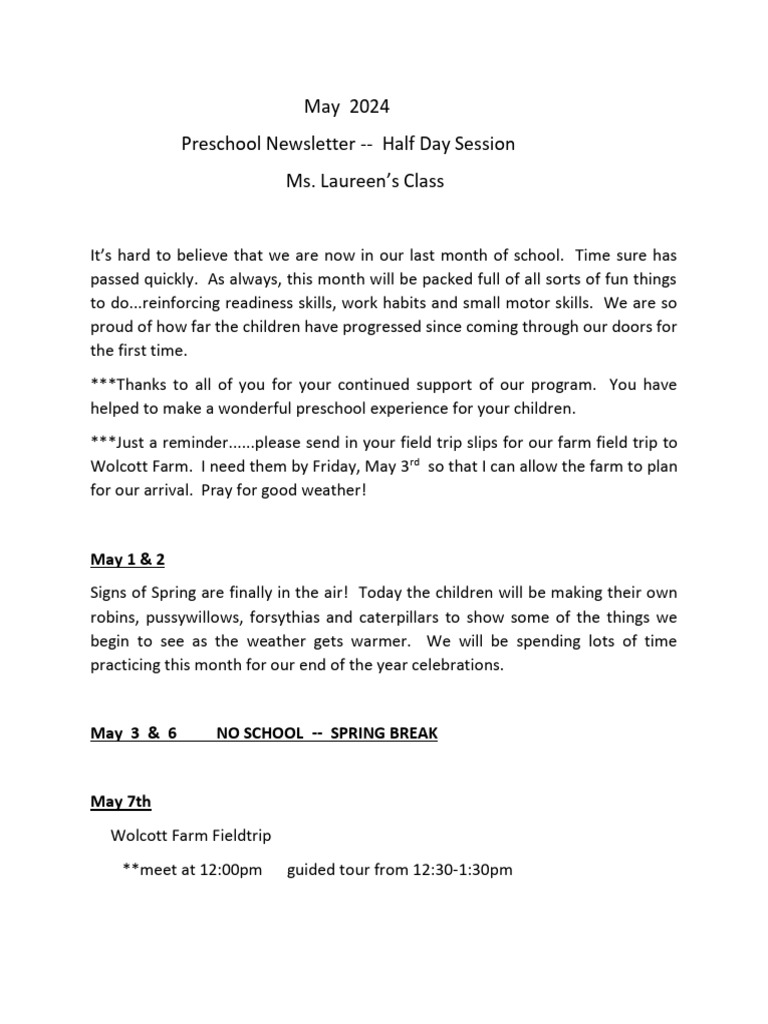 May 2024

Preschool Newsletter -- Half Day Session

Ms. Laureen's Class

It's hard to believe that we are now in our last month of school. Time sure has passed quickly. As always, this month will be packed full of all sorts of fun things to do...reinforcing readiness skills, work habits and small motor skills. We are so proud of how far the children have progressed since coming through our doors for the first time.

***Thanks to all of you for your continued support of our program. You have helped to make a wonderful preschool experience for your children.

***Just a reminder......please send in your field trip slips for our farm field trip to Wolcott Farm. I need them by Friday, May 3$^{rd}$ so that I can allow the farm to plan for our arrival. Pray for good weather!

May 1 & 2

Signs of Spring are finally in the air! Today the children will be making their own robins, pussywillows, forsythias and caterpillars to show some of the things we begin to see as the weather gets warmer. We will be spending lots of time practicing this month for our end of the year celebrations.

May 3 & 6 NO SCHOOL -- SPRING BREAK

May 7th

Wolcott Farm Fieldtrip

**meet at 12:00pm guided tour from 12:30-1:30pm